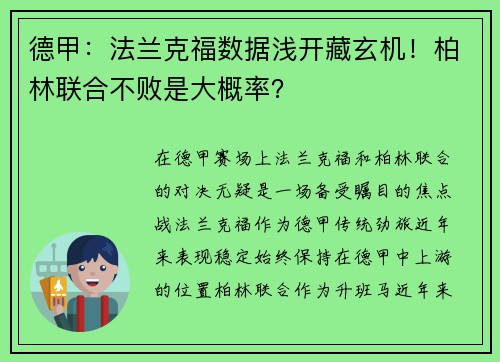 德甲：法兰克福数据浅开藏玄机！柏林联合不败是大概率？

在德甲赛场上法兰克福和柏林联合的对决无疑是一场备受瞩目的焦点战法兰克福作为德甲传统劲旅近年来表现稳定始终保持在德甲中上游的位置柏林联合作为升班马近年来